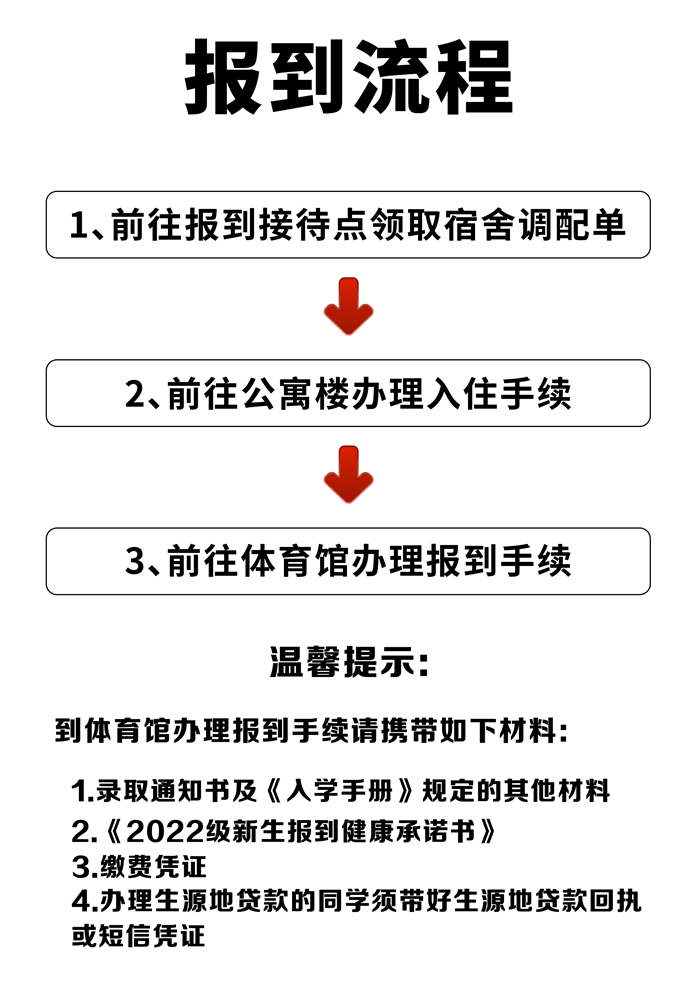 报到流程

1、前往报到接待点领取宿舍调配单

2、前往公寓楼办理入住手续

3、前往体育馆办理报到手续

温馨提示:

到体育馆办理报到手续请携带如下材料:

1.录取通知书及《入学手册》规定的其他材料
2.《2022级新生报到健康承诺书》
3.缴费凭证
4.办理生源地贷款的同学须带好生源地贷款回执或短信凭证